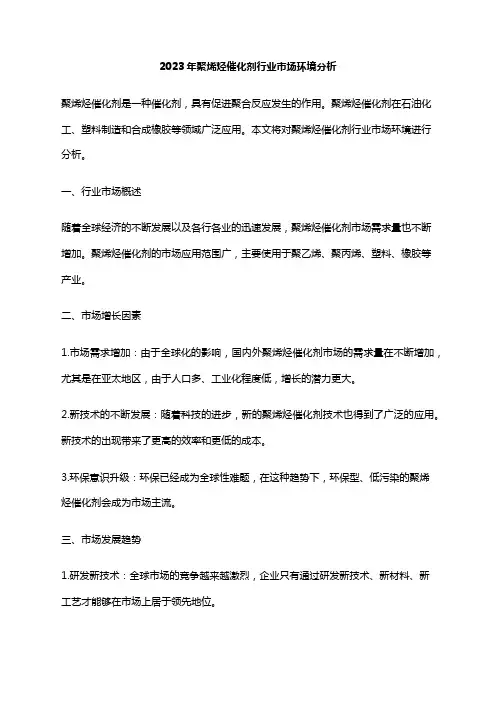 2023年聚烯烃催化剂行业市场环境分析

聚烯烃催化剂是一种催化剂，具有促进聚合反应发生的作用。聚烯烃催化剂在石油化工、塑料制造和合成橡胶等领域广泛应用。本文将对聚烯烃催化剂行业市场环境进行分析。

一、行业市场概述

随着全球经济的不断发展以及各行各业的迅速发展，聚烯烃催化剂市场需求量也不断增加。聚烯烃催化剂的市场应用范围广，主要使用于聚乙烯、聚丙烯、塑料、橡胶等产业。

二、市场增长因素

1.市场需求增加：由于全球化的影响，国内外聚烯烃催化剂市场的需求量在不断增加，尤其是在亚太地区，由于人口多、工业化程度低，增长的潜力更大。

2.新技术的不断发展：随着科技的进步，新的聚烯烃催化剂技术也得到了广泛的应用。新技术的出现带来了更高的效率和更低的成本。

3.环保意识升级：环保已经成为全球性难题，在这种趋势下，环保型、低污染的聚烯烃催化剂会成为市场主流。

三、市场发展趋势

1.研发新技术：全球市场的竞争越来越激烈，企业只有通过研发新技术、新材料、新工艺才能够在市场上居于领先地位。